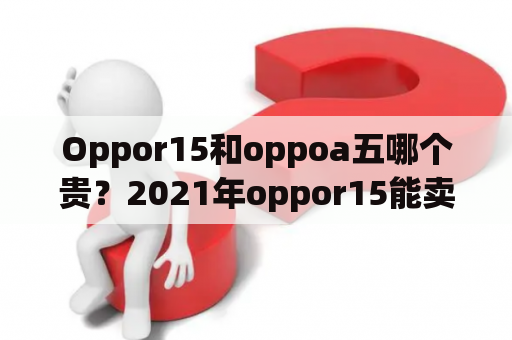 Oppor15和oppoa五哪个贵？2021年oppor15能卖